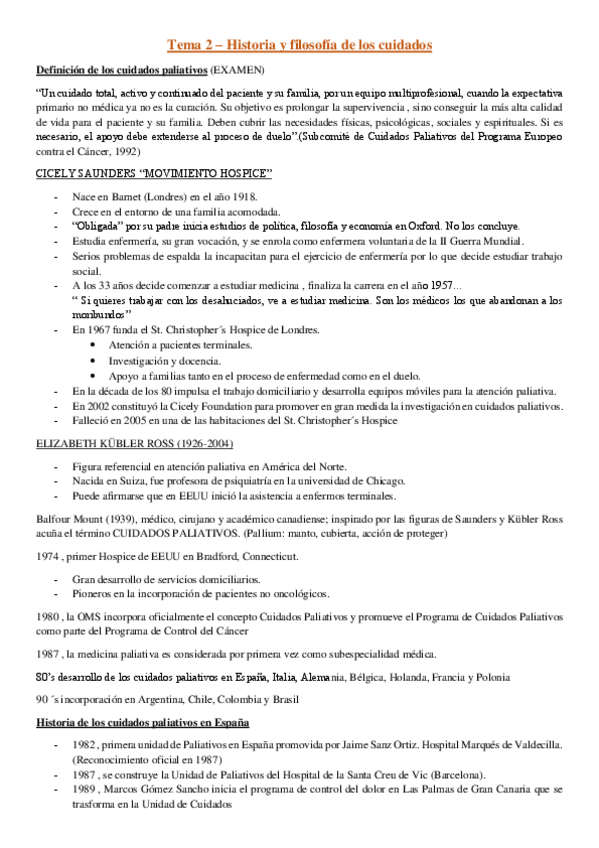 Tema 2 – Historia y filosofía de los cuidados

Definición de los cuidados paliativos (EXAMEN)

"Un cuidado total, activo y continuado del paciente y su familia, por un equipo multiprofesional, cuando la expectativa primario no médica ya no es la curación. Su objetivo es prolongar la supervivencia , sino conseguir la más alta calidad de vida para el paciente y su familia. Deben cubrir las necesidades físicas, psicológicas, sociales y espirituales. Si es necesario, el apoyo debe extenderse al proceso de duelo".(Subcomité de Cuidados Paliativos del Programa Europeo contra el Cáncer, 1992)

CICELY SAUNDERS "MOVIMIENTO HOSPICE"

- Nace en Barnet (Londres) en el año 1918.
- Crece en el entorno de una familia acomodada.
- "Obligada" por su padre inicia estudios de política, filosofía y economía en Oxford. No los concluye.
- Estudia enfermería, su gran vocación, y se enrola como enfermera voluntaria de la II Guerra Mundial.
- Serios problemas de espalda la incapacitan para el ejercicio de enfermería por lo que decide estudiar trabajo social.
- A los 33 años decide comenzar a estudiar medicina , finaliza la carrera en el año 1957...
" Si quieres trabajar con los desahuciados, ve a estudiar medicina. Son los médicos los que abandonan a los moribundos"
- En 1967 funda el St. Christopher´s Hospice de Londres.
 • Atención a pacientes terminales.
 • Investigación y docencia.
 • Apoyo a familias tanto en el proceso de enfermedad como en el duelo.
- En la década de los 80 impulsa el trabajo domiciliario y desarrolla equipos móviles para la atención paliativa.
- En 2002 constituyó la Cicely Foundation para promover en gran medida la investigación en cuidados paliativos.
- Falleció en 2005 en una de las habitaciones del St. Christopher´s Hospice

ELIZABETH KÜBLER ROSS (1926-2004)

- Figura referencial en atención paliativa en América del Norte.
- Nacida en Suiza, fue profesora de psiquiatría en la universidad de Chicago.
- Puede afirmarse que en EEUU inició la asistencia a enfermos terminales.

Balfour Mount (1939), médico, cirujano y académico canadiense; inspirado por las figuras de Saunders y Kübler Ross acuña el término CUIDADOS PALIATIVOS. (Pallium: manto, cubierta, acción de proteger)

1974 , primer Hospice de EEUU en Bradford, Connecticut.

- Gran desarrollo de servicios domiciliarios.
- Pioneros en la incorporación de pacientes no oncológicos.

1980 , la OMS incorpora oficialmente el concepto Cuidados Paliativos y promueve el Programa de Cuidados Paliativos como parte del Programa de Control del Cáncer

1987 , la medicina paliativa es considerada por primera vez como subespecialidad médica.

80's desarrollo de los cuidados paliativos en España, Italia, Alemania, Bélgica, Holanda, Francia y Polonia

90 ´s incorporación en Argentina, Chile, Colombia y Brasil

Historia de los cuidados paliativos en España

- 1982 , primera unidad de Paliativos en España promovida por Jaime Sanz Ortiz. Hospital Marqués de Valdecilla. (Reconocimiento oficial en 1987)
- 1987 , se construye la Unidad de Paliativos del Hospital de la Santa Creu de Vic (Barcelona).
- 1989 , Marcos Gómez Sancho inicia el programa de control del dolor en Las Palmas de Gran Canaria que se trasforma en la Unidad de Cuidados